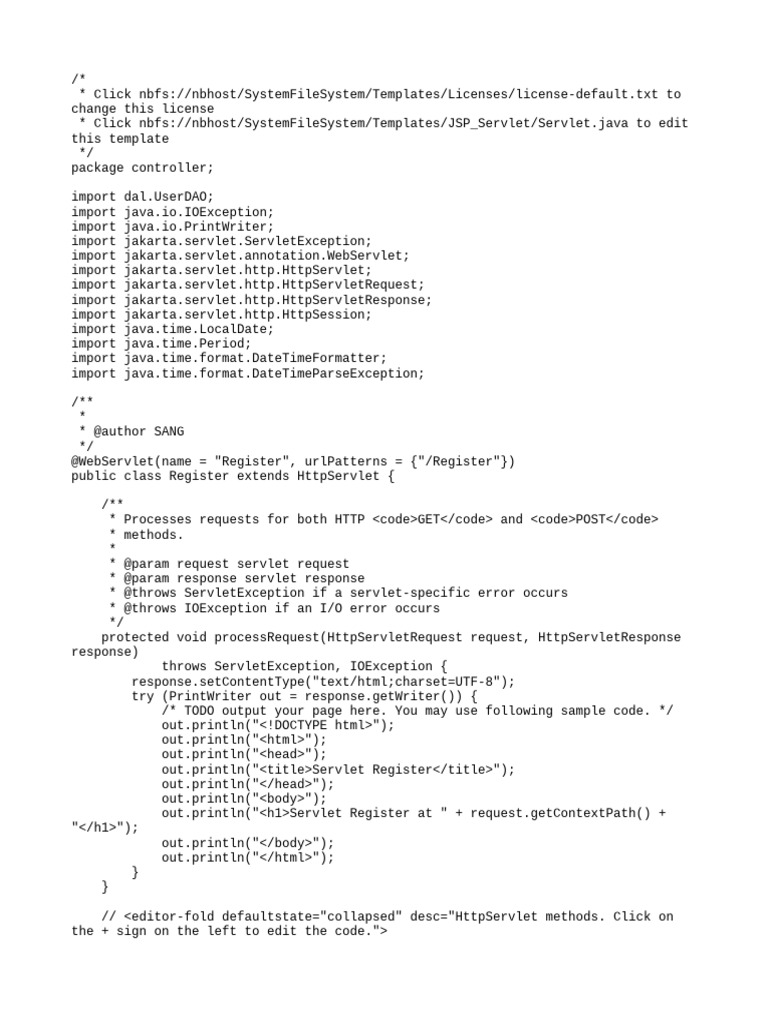 /*
 * Click nbfs://nbhost/SystemFileSystem/Templates/Licenses/license-default.txt to change this license
 * Click nbfs://nbhost/SystemFileSystem/Templates/JSP_Servlet/Servlet.java to edit this template
 */
package controller;

import dal.UserDAO;
import java.io.IOException;
import java.io.PrintWriter;
import jakarta.servlet.ServletException;
import jakarta.servlet.annotation.WebServlet;
import jakarta.servlet.http.HttpServlet;
import jakarta.servlet.http.HttpServletRequest;
import jakarta.servlet.http.HttpServletResponse;
import jakarta.servlet.http.HttpSession;
import java.time.LocalDate;
import java.time.Period;
import java.time.format.DateTimeFormatter;
import java.time.format.DateTimeParseException;

/**
 *
 * @author SANG
 */
@WebServlet(name = "Register", urlPatterns = {"/Register"})
public class Register extends HttpServlet {

    /**
     * Processes requests for both HTTP <code>GET</code> and <code>POST</code>
     * methods.
     *
     * @param request servlet request
     * @param response servlet response
     * @throws ServletException if a servlet-specific error occurs
     * @throws IOException if an I/O error occurs
     */
    protected void processRequest(HttpServletRequest request, HttpServletResponse response)
            throws ServletException, IOException {
        response.setContentType("text/html;charset=UTF-8");
        try (PrintWriter out = response.getWriter()) {
            /* TODO output your page here. You may use following sample code. */
            out.println("<!DOCTYPE html>");
            out.println("<html>");
            out.println("<head>");
            out.println("<title>Servlet Register</title>");
            out.println("</head>");
            out.println("<body>");
            out.println("<h1>Servlet Register at " + request.getContextPath() + "</h1>");
            out.println("</body>");
            out.println("</html>");
        }
    }

    // <editor-fold defaultstate="collapsed" desc="HttpServlet methods. Click on the + sign on the left to edit the code.">